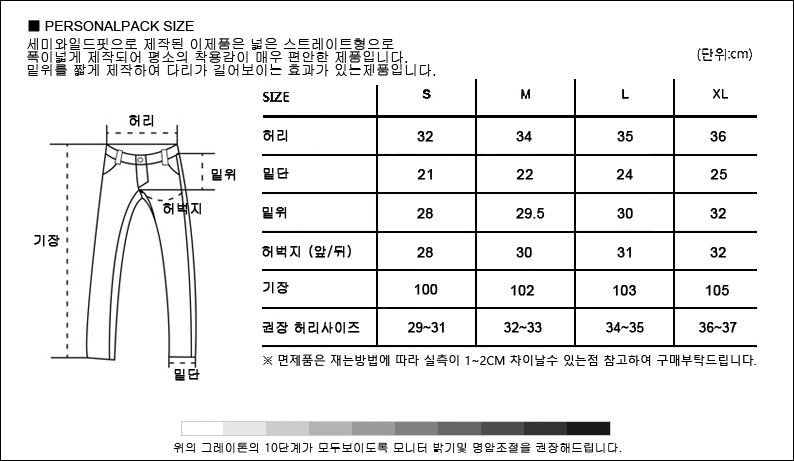 ■ PERSONALPACK SIZE
세미와일드핏으로 제작된 이제품은 넓은 스트레이트형으로 폭이넓게 제작되어 평소의 착용감이 매우 편안한 제품입니다. 밑위를 짧게 제작하여 다리가 길어보이는 효과가 있는제품입니다.

(단위:cm)

허리
밑위
허벅지
기장
밑단

| SIZE | S | M | L | XL |
|---|---|---|---|---|
| 허리 | 32 | 34 | 35 | 36 |
| 밑단 | 21 | 22 | 24 | 25 |
| 밑위 | 28 | 29.5 | 30 | 32 |
| 허벅지 (앞/뒤) | 28 | 30 | 31 | 32 |
| 기장 | 100 | 102 | 103 | 105 |
| 권장 허리사이즈 | 29~31 | 32~33 | 34~35 | 36~37 |

※ 면제품은 재는방법에 따라 실측이 1~2CM 차이날수 있는점 참고하여 구매부탁드립니다.

위의 그레이톤의 10단계가 모두보이도록 모니터 밝기및 명암조절을 권장해드립니다.